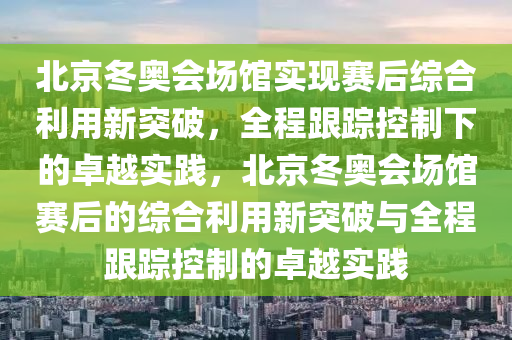 北京冬奥会场馆实现赛后综合利用新突破，全程跟踪控制下的卓越实践，北京冬奥会场馆赛后的综合利用新突破与全程跟踪控制的卓越实践